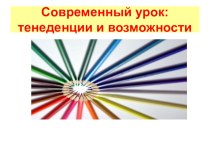 Современный урок: тенеденции и возможности